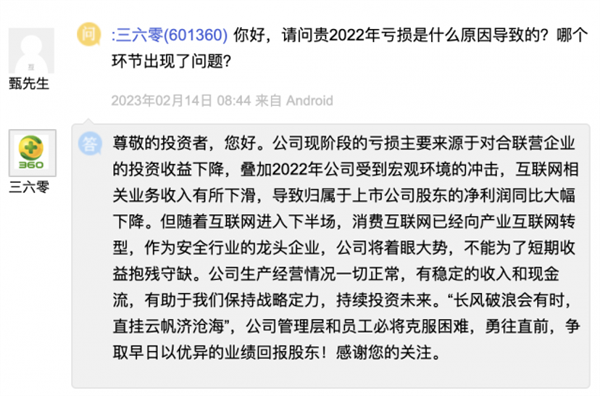 甄先生

问 :三六零(601360) 你好，请问贵2022年亏损是什么原因导致的？哪个环节出现了问题？

2023年02月14日 08:44 来自 Android

360
三六零

答 尊敬的投资者，您好。公司现阶段的亏损主要来源于对合联营企业的投资收益下降，叠加2022年公司受到宏观环境的冲击，互联网相关业务收入有所下滑，导致归属于上市公司股东的净利润同比大幅下降。但随着互联网进入下半场，消费互联网已经向产业互联网转型，作为安全行业的龙头企业，公司将着眼大势，不能为了短期收益抱残守缺。公司生产经营情况一切正常，有稳定的收入和现金流，有助于我们保持战略定力，持续投资未来。“长风破浪会有时，直挂云帆济沧海”，公司管理层和员工必将克服困难，勇往直前，争取早日以优异的业绩回报股东！感谢您的关注。